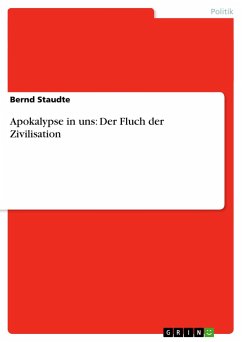 Politik

Bernd Staudte

Apokalypse in uns: Der Fluch der Zivilisation

GRIN